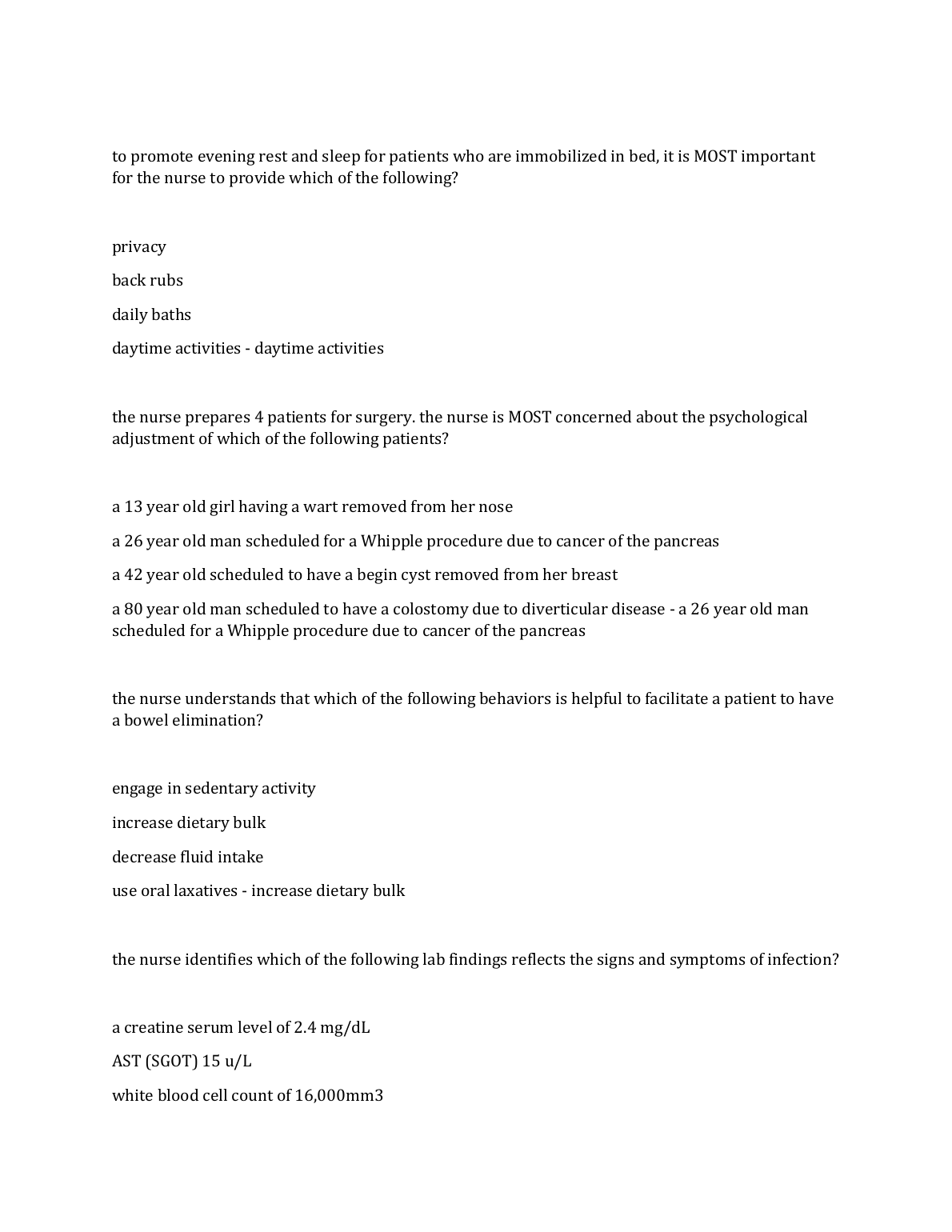 to promote evening rest and sleep for patients who are immobilized in bed, it is MOST important for the nurse to provide which of the following?

privacy

back rubs

daily baths

daytime activities - daytime activities

the nurse prepares 4 patients for surgery. the nurse is MOST concerned about the psychological adjustment of which of the following patients?

a 13 year old girl having a wart removed from her nose

a 26 year old man scheduled for a Whipple procedure due to cancer of the pancreas

a 42 year old scheduled to have a begin cyst removed from her breast

a 80 year old man scheduled to have a colostomy due to diverticular disease - a 26 year old man scheduled for a Whipple procedure due to cancer of the pancreas

the nurse understands that which of the following behaviors is helpful to facilitate a patient to have a bowel elimination?

engage in sedentary activity

increase dietary bulk

decrease fluid intake

use oral laxatives - increase dietary bulk

the nurse identifies which of the following lab findings reflects the signs and symptoms of infection?

a creatine serum level of 2.4 mg/dL

AST (SGOT) 15 u/L

white blood cell count of 16,000mm3